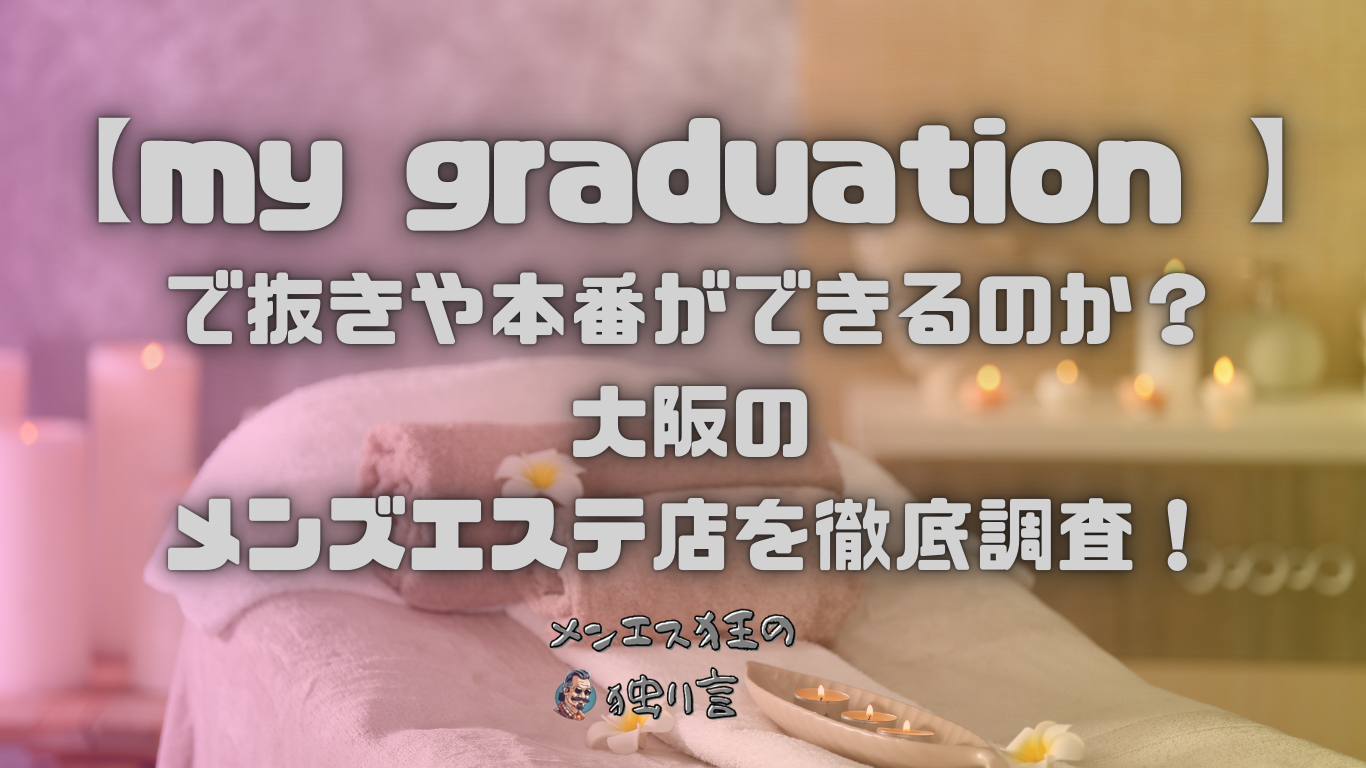 【my graduation 】
で抜きや本番ができるのか？
大阪の
メンズエステ店を徹底調査！

メンエス狂の
独り言